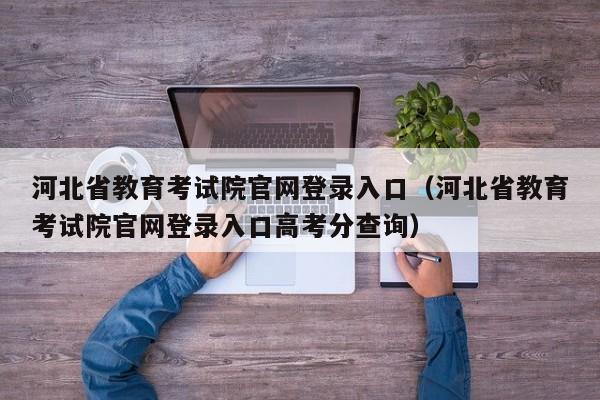 河北省教育考试院官网登录入口（河北省教育考试院官网登录入口高考分查询）